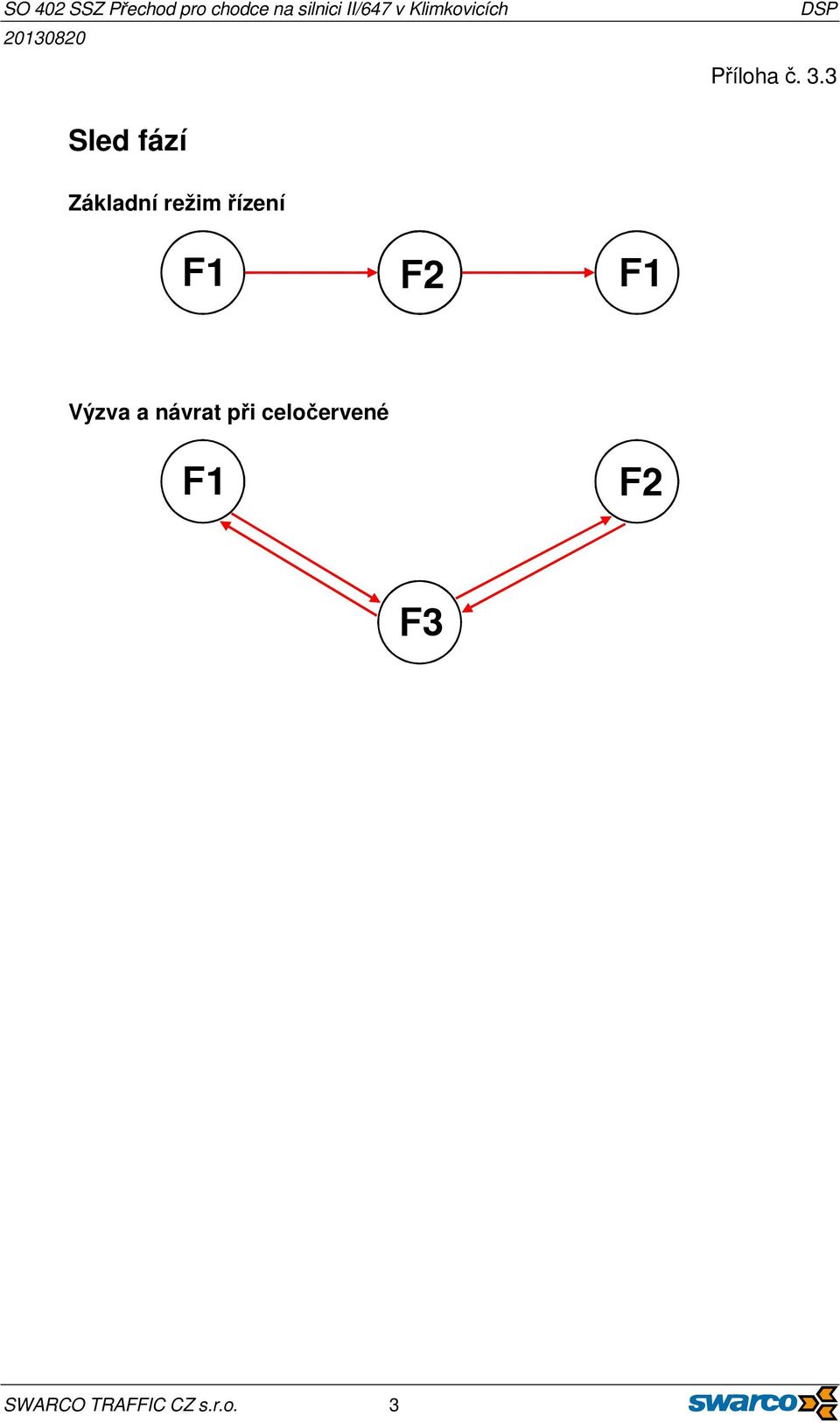 SO 402 SSZ Přechod pro chodce na silnici II/647 v Klimkovicích DSP
20130820

Příloha č. 3.3

Sled fází

Základní režim řízení

F1 F2 F1

Výzva a návrat při celočervené

F1 F2

F3

SWARCO TRAFFIC CZ s.r.o. 3

swarco